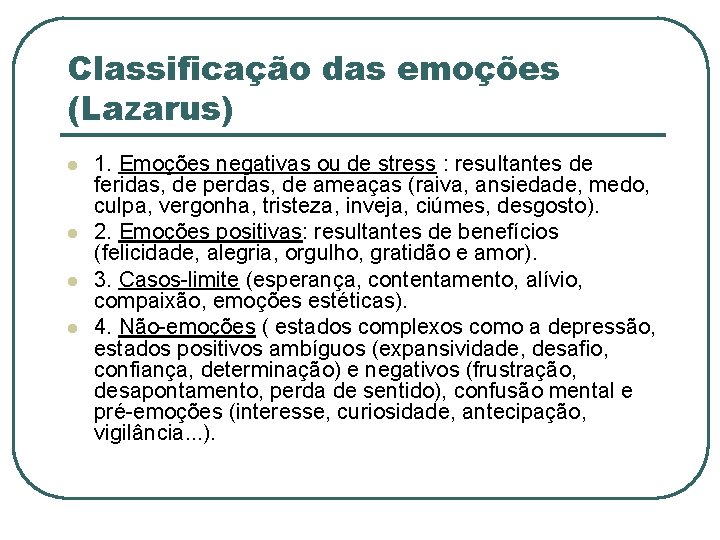 Classificação das emoções (Lazarus)

1. Emoções negativas ou de stress : resultantes de feridas, de perdas, de ameaças (raiva, ansiedade, medo, culpa, vergonha, tristeza, inveja, ciúmes, desgosto).

2. Emoções positivas: resultantes de benefícios (felicidade, alegria, orgulho, gratidão e amor).

3. Casos-limite (esperança, contentamento, alívio, compaixão, emoções estéticas).

4. Não-emoções ( estados complexos como a depressão, estados positivos ambíguos (expansividade, desafio, confiança, determinação) e negativos (frustração, desapontamento, perda de sentido), confusão mental e pré-emoções (interesse, curiosidade, antecipação, vigilância...).